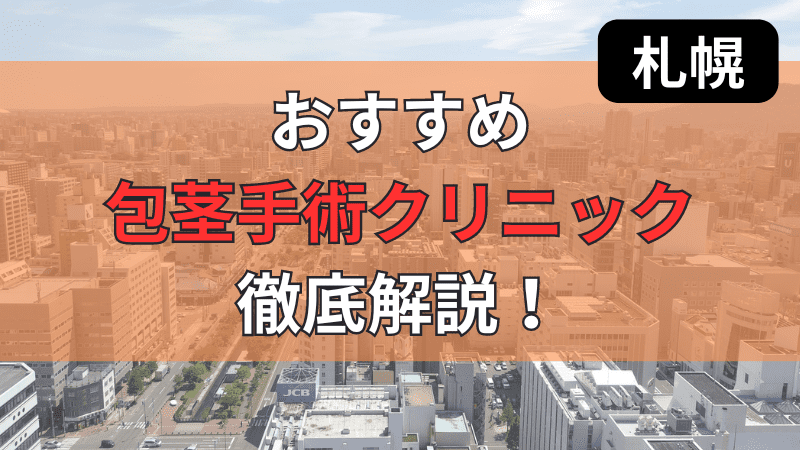 札幌

おすすめ
包茎手術クリニック
徹底解説！

JCB